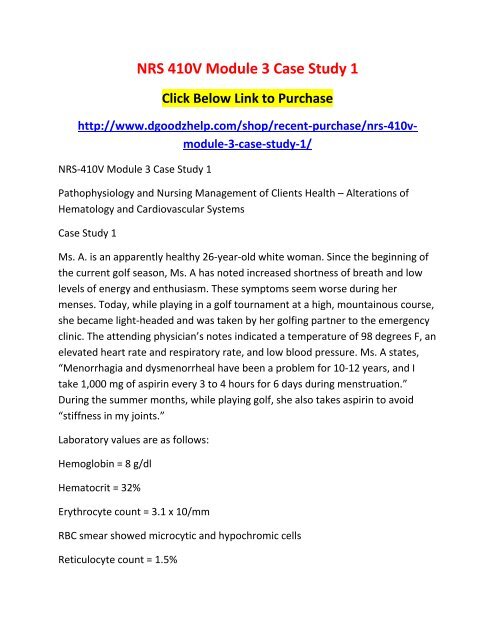 NRS 410V Module 3 Case Study 1

Click Below Link to Purchase

http://www.dgoodzhelp.com/shop/recent-purchase/nrs-410v-module-3-case-study-1/

NRS-410V Module 3 Case Study 1

Pathophysiology and Nursing Management of Clients Health – Alterations of Hematology and Cardiovascular Systems

Case Study 1

Ms. A. is an apparently healthy 26-year-old white woman. Since the beginning of the current golf season, Ms. A has noted increased shortness of breath and low levels of energy and enthusiasm. These symptoms seem worse during her menses. Today, while playing in a golf tournament at a high, mountainous course, she became light-headed and was taken by her golfing partner to the emergency clinic. The attending physician's notes indicated a temperature of 98 degrees F, an elevated heart rate and respiratory rate, and low blood pressure. Ms. A states, "Menorrhagia and dysmenorrheal have been a problem for 10-12 years, and I take 1,000 mg of aspirin every 3 to 4 hours for 6 days during menstruation." During the summer months, while playing golf, she also takes aspirin to avoid "stiffness in my joints."

Laboratory values are as follows:

Hemoglobin = 8 g/dl

Hematocrit = 32%

Erythrocyte count = 3.1 x 10/mm

RBC smear showed microcytic and hypochromic cells

Reticulocyte count = 1.5%